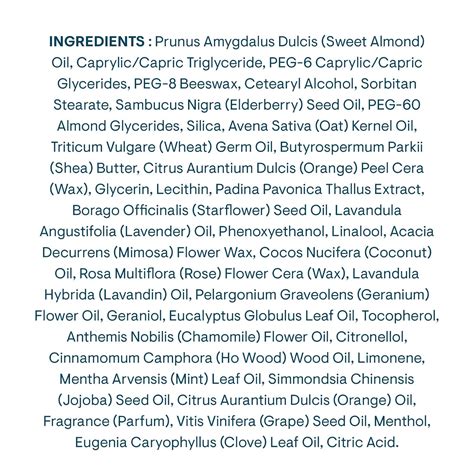 INGREDIENTS : Prunus Amygdalus Dulcis (Sweet Almond) Oil, Caprylic/Capric Triglyceride, PEG-6 Caprylic/Capric Glycerides, PEG-8 Beeswax, Cetearyl Alcohol, Sorbitan Stearate, Sambucus Nigra (Elderberry) Seed Oil, PEG-60 Almond Glycerides, Silica, Avena Sativa (Oat) Kernel Oil, Triticum Vulgare (Wheat) Germ Oil, Butyrospermum Parkii (Shea) Butter, Citrus Aurantium Dulcis (Orange) Peel Cera (Wax), Glycerin, Lecithin, Padina Pavonica Thallus Extract, Borago Officinalis (Starflower) Seed Oil, Lavandula Angustifolia (Lavender) Oil, Phenoxyethanol, Linalool, Acacia Decurrens (Mimosa) Flower Wax, Cocos Nucifera (Coconut) Oil, Rosa Multiflora (Rose) Flower Cera (Wax), Lavandula Hybrida (Lavandin) Oil, Pelargonium Graveolens (Geranium) Flower Oil, Geraniol, Eucalyptus Globulus Leaf Oil, Tocopherol, Anthemis Nobilis (Chamomile) Flower Oil, Citronellol, Cinnamomum Camphora (Ho Wood) Wood Oil, Limonene, Mentha Arvensis (Mint) Leaf Oil, Simmondsia Chinensis (Jojoba) Seed Oil, Citrus Aurantium Dulcis (Orange) Oil, Fragrance (Parfum), Vitis Vinifera (Grape) Seed Oil, Menthol, Eugenia Caryophyllus (Clove) Leaf Oil, Citric Acid.